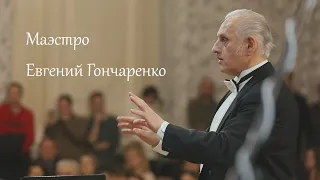 Маэстро

Евгений Гончаренко